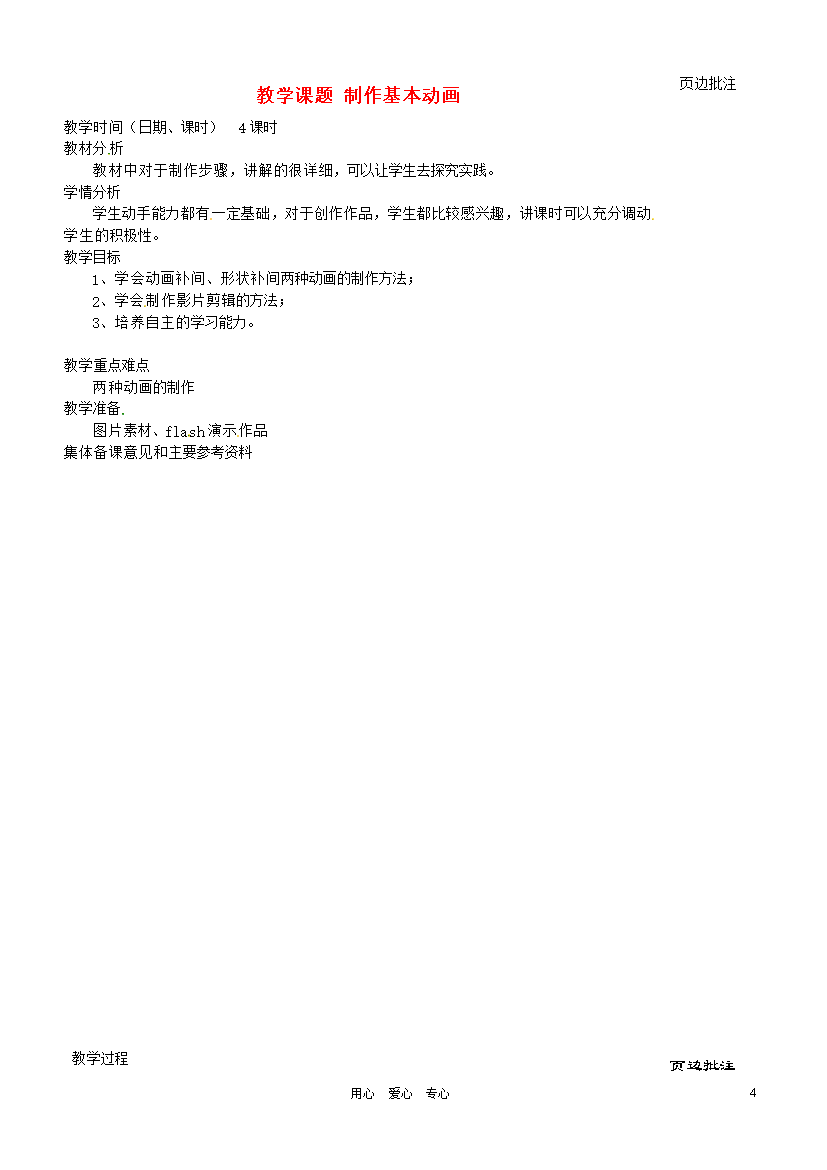 页边批注

教学课题 制作基本动画

教学时间（日期、课时） 4课时
教材分析
教材中对于制作步骤，讲解的很详细，可以让学生去探究实践。
学情分析
学生动手能力都有一定基础，对于创作作品，学生都比较感兴趣，讲课时可以充分调动学生的积极性。
教学目标
1、学会动画补间、形状补间两种动画的制作方法；
2、学会制作影片剪辑的方法；
3、培养自主的学习能力。

教学重点难点
两种动画的制作
教学准备.
图片素材、flash演示作品
集体备课意见和主要参考资料

教学过程

页边批注

用心 爱心 专心

4